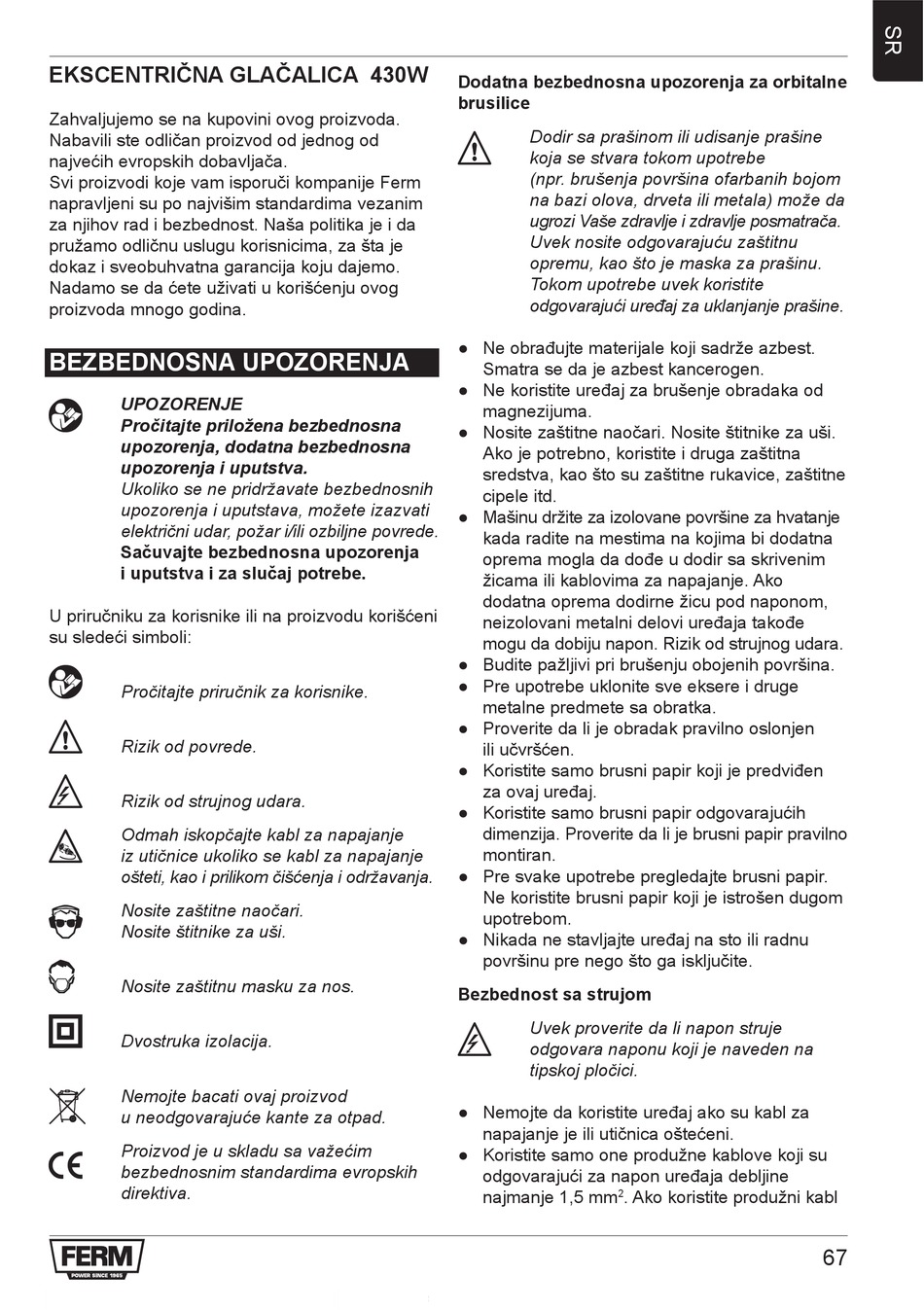 SR

EKSCENTRIČNA GLAČALICA 430W

Zahvaljujemo se na kupovini ovog proizvoda. Nabavili ste odličan proizvod od jednog od najvećih evropskih dobavljača. Svi proizvodi koje vam isporuči kompanije Ferm napravljeni su po najvišim standardima vezanim za njihov rad i bezbednost. Naša politika je i da pružamo odličnu uslugu korisnicima, za šta je dokaz i sveobuhvatna garancija koju dajemo. Nadamo se da ćete uživati u korišćenju ovog proizvoda mnogo godina.

BEZBEDNOSNA UPOZORENJA

UPOZORENJE
Pročitajte priložena bezbednosna upozorenja, dodatna bezbednosna upozorenja i uputstva.
Ukoliko se ne pridržavate bezbednosnih upozorenja i uputstava, možete izazvati električni udar, požar i/ili ozbiljne povrede.
Sačuvajte bezbednosna upozorenja i uputstva i za slučaj potrebe.

U priručniku za korisnike ili na proizvodu korišćeni su sledeći simboli:

Pročitajte priručnik za korisnike.

Rizik od povrede.

Rizik od strujnog udara.

Odmah iskopčajte kabl za napajanje iz utičnice ukoliko se kabl za napajanje ošteti, kao i prilikom čišćenja i održavanja.

Nosite zaštitne naočari.
Nosite štitnike za uši.

Nosite zaštitnu masku za nos.

Dvostruka izolacija.

Nemojte bacati ovaj proizvod u neodgovarajuće kante za otpad.

Proizvod je u skladu sa važećim bezbednosnim standardima evropskih direktiva.

Dodatna bezbednosna upozorenja za orbitalne brusilice

Dodir sa prašinom ili udisanje prašine koja se stvara tokom upotrebe (npr. brušenja površina ofarbanih bojom na bazi olova, drveta ili metala) može da ugrozi Vaše zdravlje i zdravlje posmatrača. Uvek nosite odgovarajuću zaštitnu opremu, kao što je maska za prašinu. Tokom upotrebe uvek koristite odgovarajući uređaj za uklanjanje prašine.

● Ne obrađujte materijale koji sadrže azbest. Smatra se da je azbest kancerogen.
● Ne koristite uređaj za brušenje obradaka od magnezijuma.
● Nosite zaštitne naočari. Nosite štitnike za uši. Ako je potrebno, koristite i druga zaštitna sredstva, kao što su zaštitne rukavice, zaštitne cipele itd.
● Mašinu držite za izolovane površine za hvatanje kada radite na mestima na kojima bi dodatna oprema mogla da dođe u dodir sa skrivenim žicama ili kablovima za napajanje. Ako dodatna oprema dodirne žicu pod naponom, neizolovani metalni delovi uređaja takođe mogu da dobiju napon. Rizik od strujnog udara.
● Budite pažljivi pri brušenju obojenih površina.
● Pre upotrebe uklonite sve eksere i druge metalne predmete sa obratka.
● Proverite da li je obradak pravilno oslonjen ili učvršćen.
● Koristite samo brusni papir koji je predviđen za ovaj uređaj.
● Koristite samo brusni papir odgovarajućih dimenzija. Proverite da li je brusni papir pravilno montiran.
● Pre svake upotrebe pregledajte brusni papir. Ne koristite brusni papir koji je istrošen dugom upotrebom.
● Nikada ne stavljajte uređaj na sto ili radnu površinu pre nego što ga isključite.

Bezbednost sa strujom

Uvek proverite da li napon struje odgovara naponu koji je naveden na tipskoj pločici.

● Nemojte da koristite uređaj ako su kabl za napajanje je ili utičnica oštećeni.
● Koristite samo one produžne kablove koji su odgovarajući za napon uređaja debljine najmanje 1,5 mm$^2$. Ako koristite produžni kabl

FERM POWER SINCE 1965

67